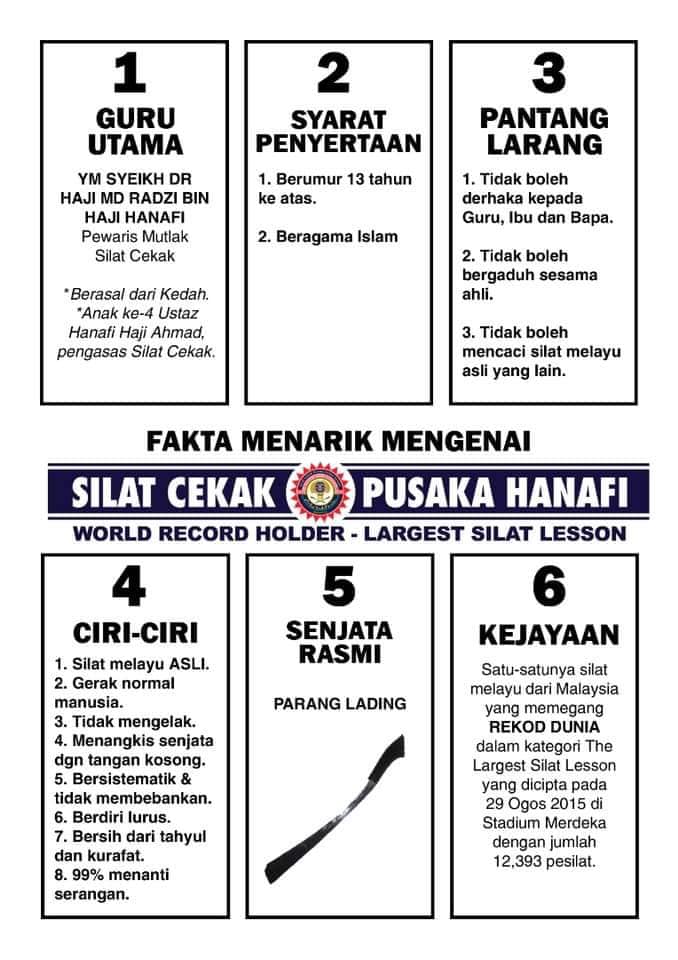 1
GURU UTAMA

YM SYEIKH DR HAJI MD RADZI BIN HAJI HANAFI
Pewaris Mutlak Silat Cekak

*Berasal dari Kedah.
*Anak ke-4 Ustaz Hanafi Haji Ahmad, pengasas Silat Cekak.

2
SYARAT PENYERTAAN

1. Berumur 13 tahun ke atas.

2. Beragama Islam

3
PANTANG LARANG

1. Tidak boleh derhaka kepada Guru, Ibu dan Bapa.

2. Tidak boleh bergaduh sesama ahli.

3. Tidak boleh mencaci silat melayu asli yang lain.

FAKTA MENARIK MENGENAI

SILAT CEKAK PUSAKA HANAFI

WORLD RECORD HOLDER - LARGEST SILAT LESSON

4
CIRI-CIRI

1. Silat melayu ASLI.
2. Gerak normal manusia.
3. Tidak mengelak.
4. Menangkis senjata dgn tangan kosong.
5. Bersistematik & tidak membebankan.
6. Berdiri lurus.
7. Bersih dari tahyul dan kurafat.
8. 99% menanti serangan.

5
SENJATA RASMI

PARANG LADING

6
KEJAYAAN

Satu-satunya silat melayu dari Malaysia yang memegang REKOD DUNIA dalam kategori The Largest Silat Lesson yang dicipta pada 29 Ogos 2015 di Stadium Merdeka dengan jumlah 12,393 pesilat.